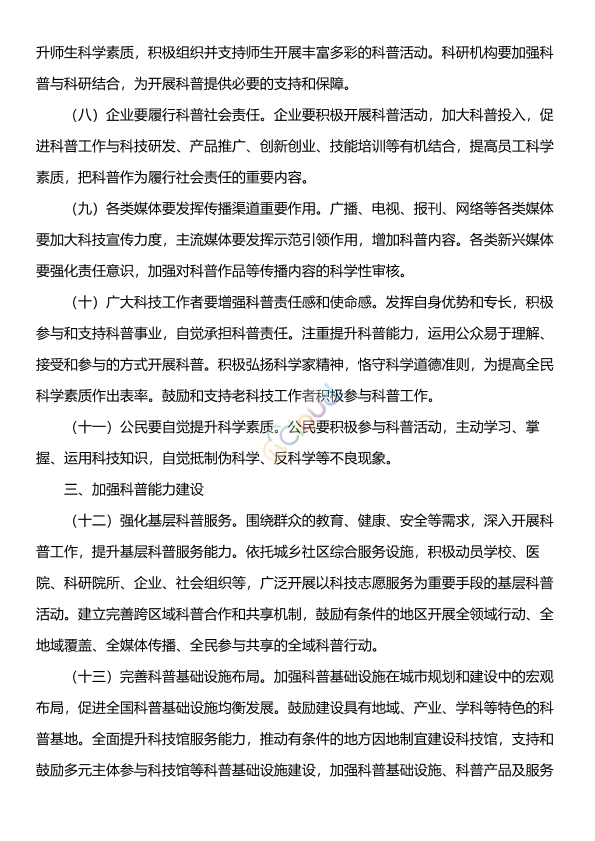 升师生科学素质，积极组织并支持师生开展丰富多彩的科普活动。科研机构要加强科普与科研结合，为开展科普提供必要的支持和保障。

（八）企业要履行科普社会责任。企业要积极开展科普活动，加大科普投入，促进科普工作与科技研发、产品推广、创新创业、技能培训等有机结合，提高员工科学素质，把科普作为履行社会责任的重要内容。

（九）各类媒体要发挥传播渠道重要作用。广播、电视、报刊、网络等各类媒体要加大科技宣传力度，主流媒体要发挥示范引领作用，增加科普内容。各类新兴媒体要强化责任意识，加强对科普作品等传播内容的科学性审核。

（十）广大科技工作者要增强科普责任感和使命感。发挥自身优势和专长，积极参与和支持科普事业，自觉承担科普责任。注重提升科普能力，运用公众易于理解、接受和参与的方式开展科普。积极弘扬科学家精神，恪守科学道德准则，为提高全民科学素质作出表率。鼓励和支持老科技工作者积极参与科普工作。

（十一）公民要自觉提升科学素质。公民要积极参与科普活动，主动学习、掌握、运用科技知识，自觉抵制伪科学、反科学等不良现象。

三、加强科普能力建设

（十二）强化基层科普服务。围绕群众的教育、健康、安全等需求，深入开展科普工作，提升基层科普服务能力。依托城乡社区综合服务设施，积极动员学校、医院、科研院所、企业、社会组织等，广泛开展以科技志愿服务为重要手段的基层科普活动。建立完善跨区域科普合作和共享机制，鼓励有条件的地区开展全领域行动、全地域覆盖、全媒体传播、全民参与共享的全域科普行动。

（十三）完善科普基础设施布局。加强科普基础设施在城市规划和建设中的宏观布局，促进全国科普基础设施均衡发展。鼓励建设具有地域、产业、学科等特色的科普基地。全面提升科技馆服务能力，推动有条件的地方因地制宜建设科技馆，支持和鼓励多元主体参与科技馆等科普基础设施建设，加强科普基础设施、科普产品及服务